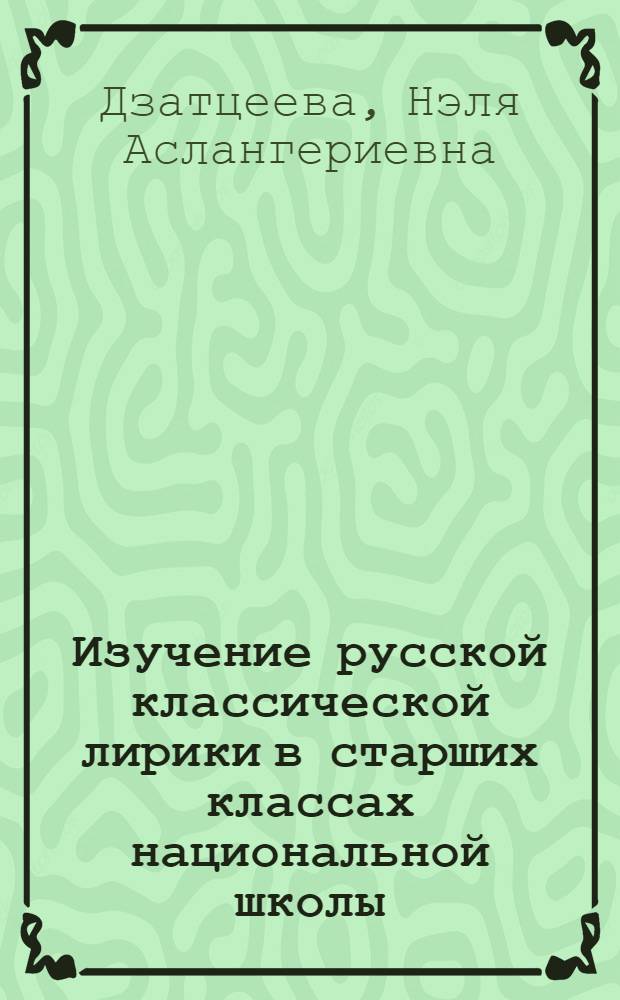 Дзатцеева, Нэля Аслангериевна

Изучение русской классической лирики в старших классах национальной школы